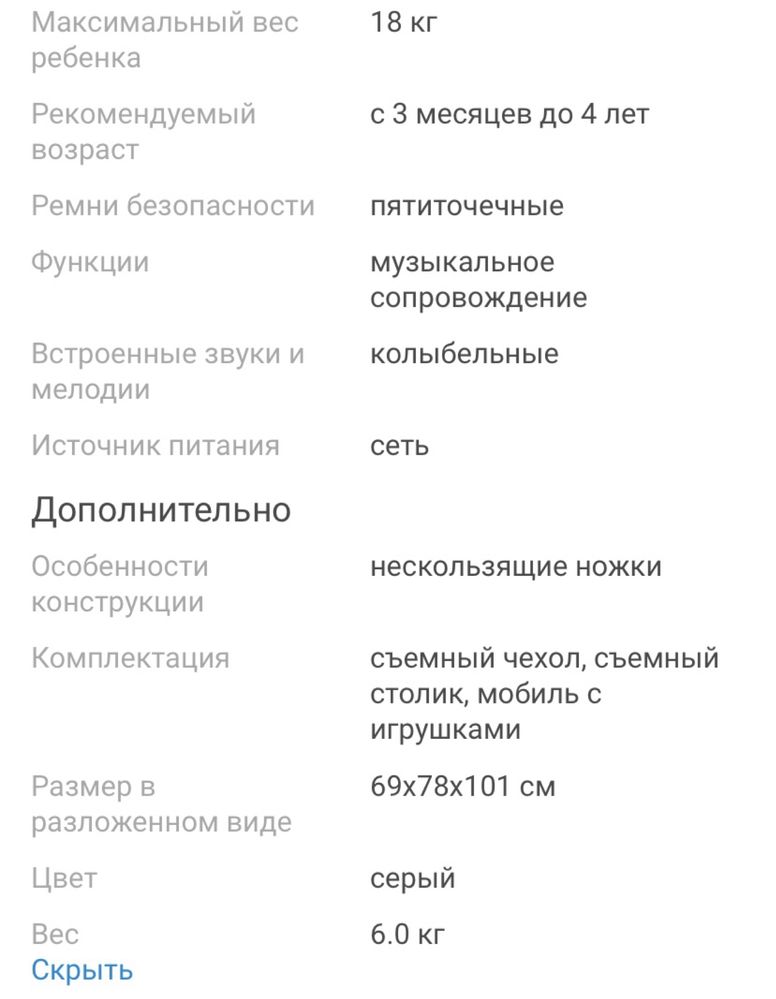 | | |
|---|---|
| Максимальный вес ребенка | 18 кг |
| Рекомендуемый возраст | с 3 месяцев до 4 лет |
| Ремни безопасности | пятиточечные |
| Функции | музыкальное сопровождение |
| Встроенные звуки и мелодии | колыбельные |
| Источник питания | сеть |

Дополнительно

| | |
|---|---|
| Особенности конструкции | нескользящие ножки |
| Комплектация | съемный чехол, съемный столик, мобиль с игрушками |
| Размер в разложенном виде | 69x78x101 см |
| Цвет | серый |
| Вес | 6.0 кг |

Скрыть